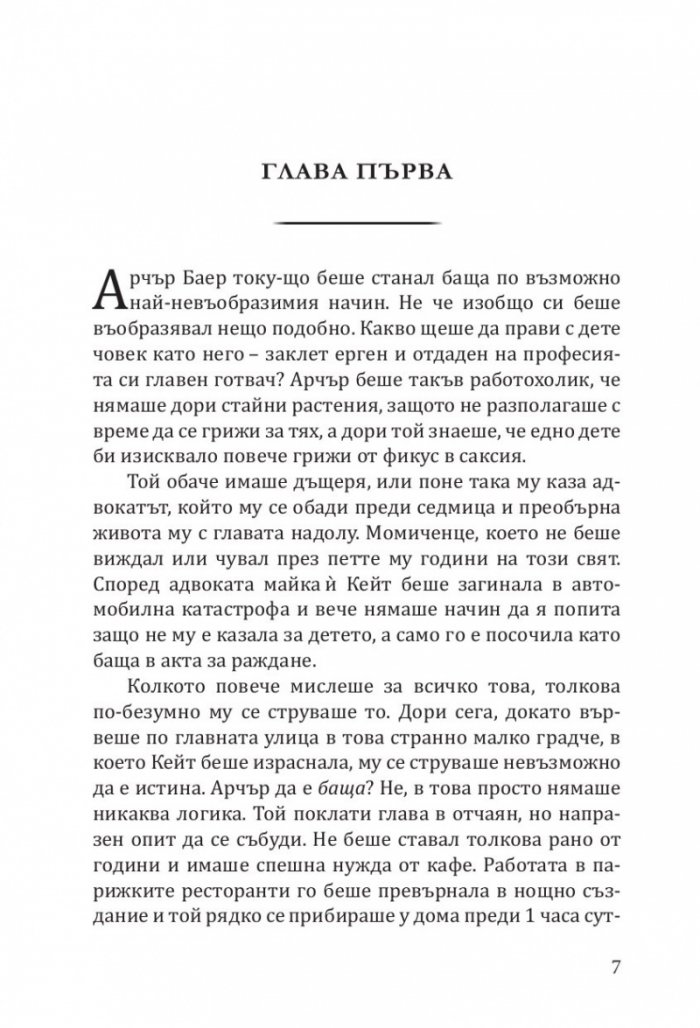 ГЛАВА ПЪРВА

Арчър Баер току-що беше станал баща по възможно най-невъобразимия начин. Не че изобщо си беше въобразявал нещо подобно. Какво щеше да прави с дете човек като него – заклет ерген и отдаден на професията си главен готвач? Арчър беше такъв работохолик, че нямаше дори стайни растения, защото не разполагаше с време да се грижи за тях, а дори той знаеше, че едно дете би изисквало повече грижи от фикус в саксия.

Той обаче имаше дъщеря, или поне така му каза адвокатът, който му се обади преди седмица и преобърна живота му с главата надолу. Момиченце, което не беше виждал или чувал през петте му години на този свят. Според адвоката майка ѝ Кейт беше загинала в автомобилна катастрофа и вече нямаше начин да я попита защо не му е казала за детето, а само го е посочила като баща в акта за раждане.

Колкото повече мислеше за всичко това, толкова по-безумно му се струваше то. Дори сега, докато вървеше по главната улица в това странно малко градче, в което Кейт беше израснала, му се струваше невъзможно да е истина. Арчър да е баща? Не, в това просто нямаше никаква логика. Той поклати глава в отчаян, но напразен опит да се събуди. Не беше ставал толкова рано от години и имаше спешна нужда от кафе. Работата в парижките ресторанти го беше превърнала в нощно създание и той рядко се прибираше у дома преди 1 часа сут-

7